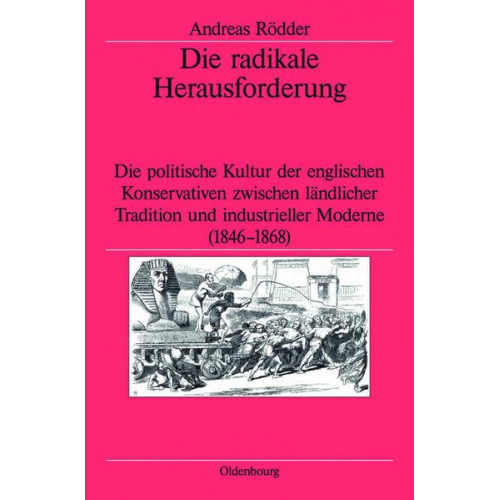 Andreas Rödder

Die radikale Herausforderung

Die politische Kultur der englischen Konservativen zwischen ländlicher Tradition und industrieller Moderne (1846–1868)

Oldenbourg